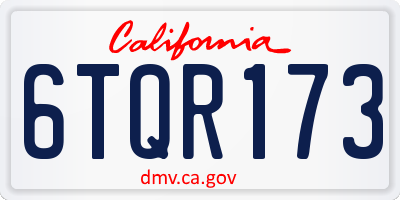 California

6TQR173

dmv.ca.gov